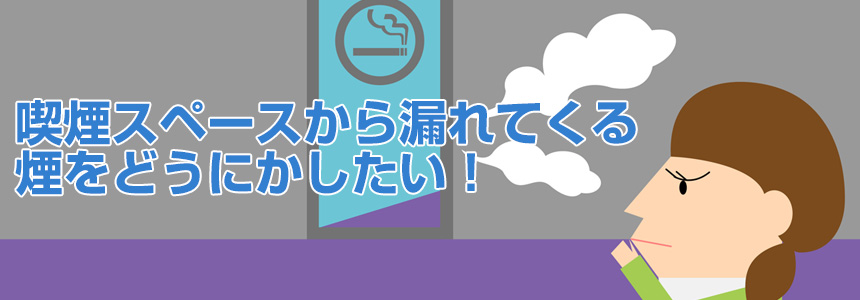 喫煙スペースから漏れてくる
煙をどうにかしたい！